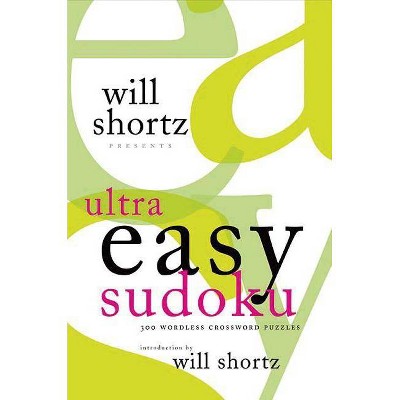 will shortz
PRESENTS

ultra
easy
sudoku

300 WORDLESS CROSSWORD PUZZLES

introduction by
will shortz